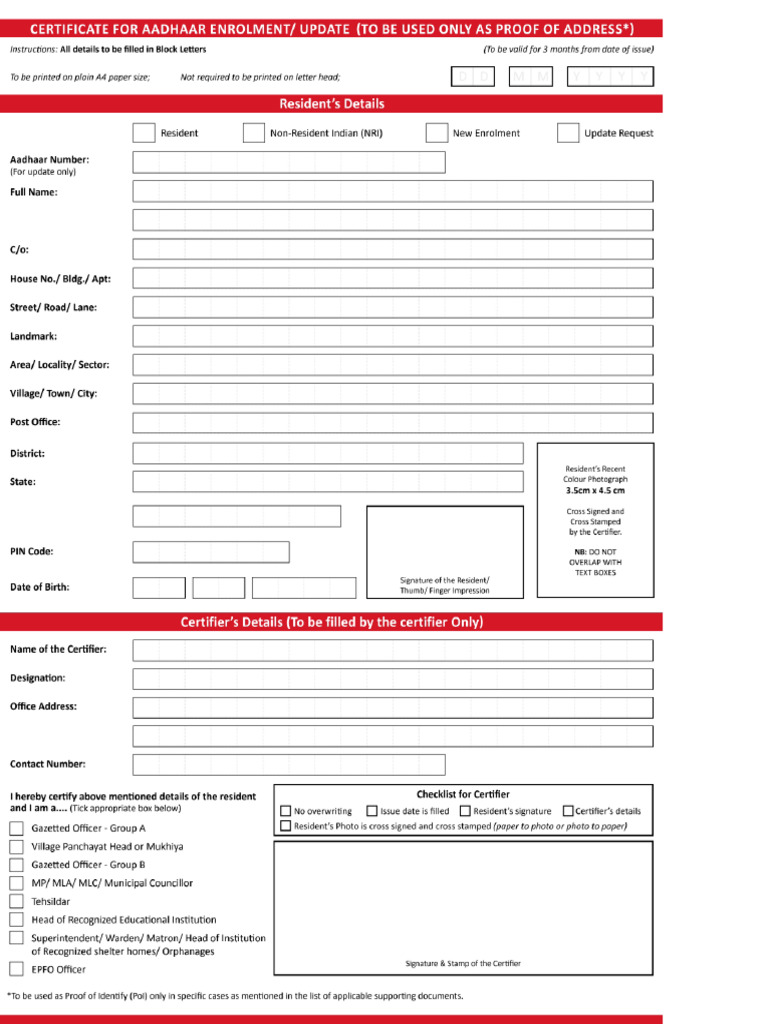 CERTIFICATE FOR AADHAAR ENROLMENT/ UPDATE (TO BE USED ONLY AS PROOF OF ADDRESS*)

Instructions: All details to be filled in Block Letters

(To be valid for 3 months from date of issue)

To be printed on plain A4 paper size;

Not required to be printed on letter head;

D D M M Y Y Y Y

Resident's Details

☐ Resident ☐ Non-Resident Indian (NRI) ☐ New Enrolment ☐ Update Request

Aadhaar Number:
(For update only)

Full Name:

C/o:

House No./ Bldg./ Apt:

Street/ Road/ Lane:

Landmark:

Area/ Locality/ Sector:

Village/ Town/ City:

Post Office:

District:

State:

PIN Code:

Date of Birth:

Signature of the Resident/ Thumb/ Finger Impression

Resident's Recent Colour Photograph
3.5cm x 4.5 cm

Cross Signed and Cross Stamped by the Certifier.

NB: DO NOT OVERLAP WITH TEXT BOXES

Certifier's Details (To be filled by the certifier Only)

Name of the Certifier:

Designation:

Office Address:

Contact Number:

I hereby certify above mentioned details of the resident and I am a.... (Tick appropriate box below)

☐ Gazetted Officer - Group A
☐ Village Panchayat Head or Mukhiya
☐ Gazetted Officer - Group B
☐ MP/ MLA/ MLC/ Municipal Councillor
☐ Tehsildar
☐ Head of Recognized Educational Institution
☐ Superintendent/ Warden/ Matron/ Head of Institution of Recognized shelter homes/ Orphanages
☐ EPFO Officer

Checklist for Certifier

☐ No overwriting ☐ Issue date is filled ☐ Resident's signature ☐ Certifier's details
☐ Resident's Photo is cross signed and cross stamped (paper to photo or photo to paper)

Signature & Stamp of the Certifier

*To be used as Proof of Identify (PoI) only in specific cases as mentioned in the list of applicable supporting documents.